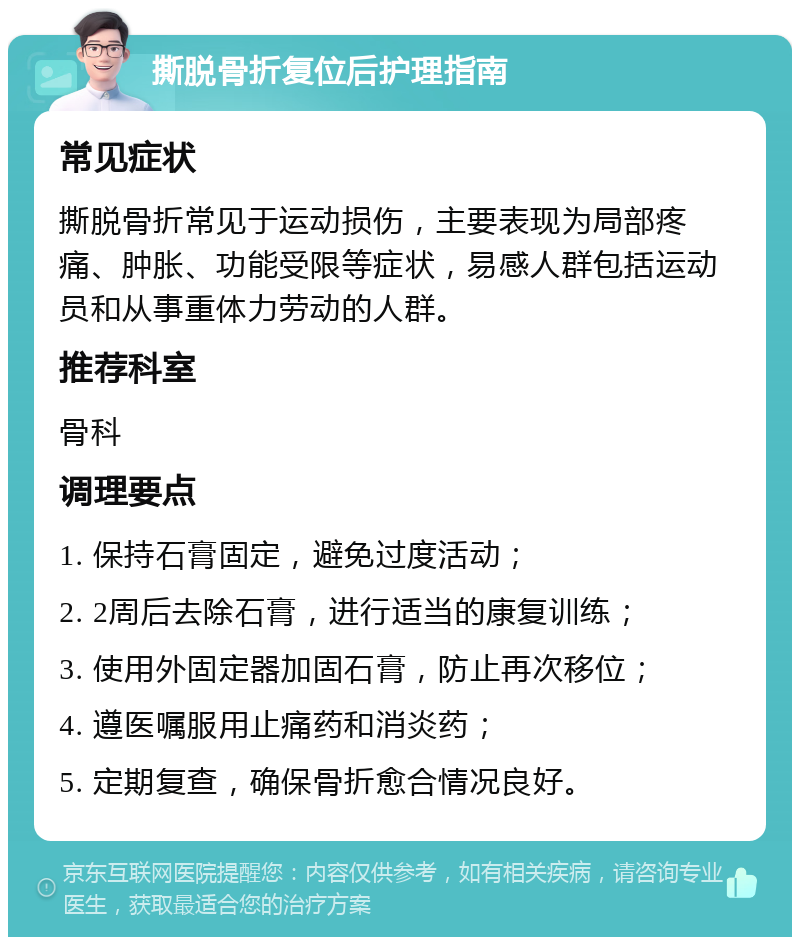 撕脱骨折复位后护理指南

常见症状

撕脱骨折常见于运动损伤，主要表现为局部疼痛、肿胀、功能受限等症状，易感人群包括运动员和从事重体力劳动的人群。

推荐科室

骨科

调理要点

1. 保持石膏固定，避免过度活动；

2. 2周后去除石膏，进行适当的康复训练；

3. 使用外固定器加固石膏，防止再次移位；

4. 遵医嘱服用止痛药和消炎药；

5. 定期复查，确保骨折愈合情况良好。

京东互联网医院提醒您：内容仅供参考，如有相关疾病，请咨询专业医生，获取最适合您的治疗方案